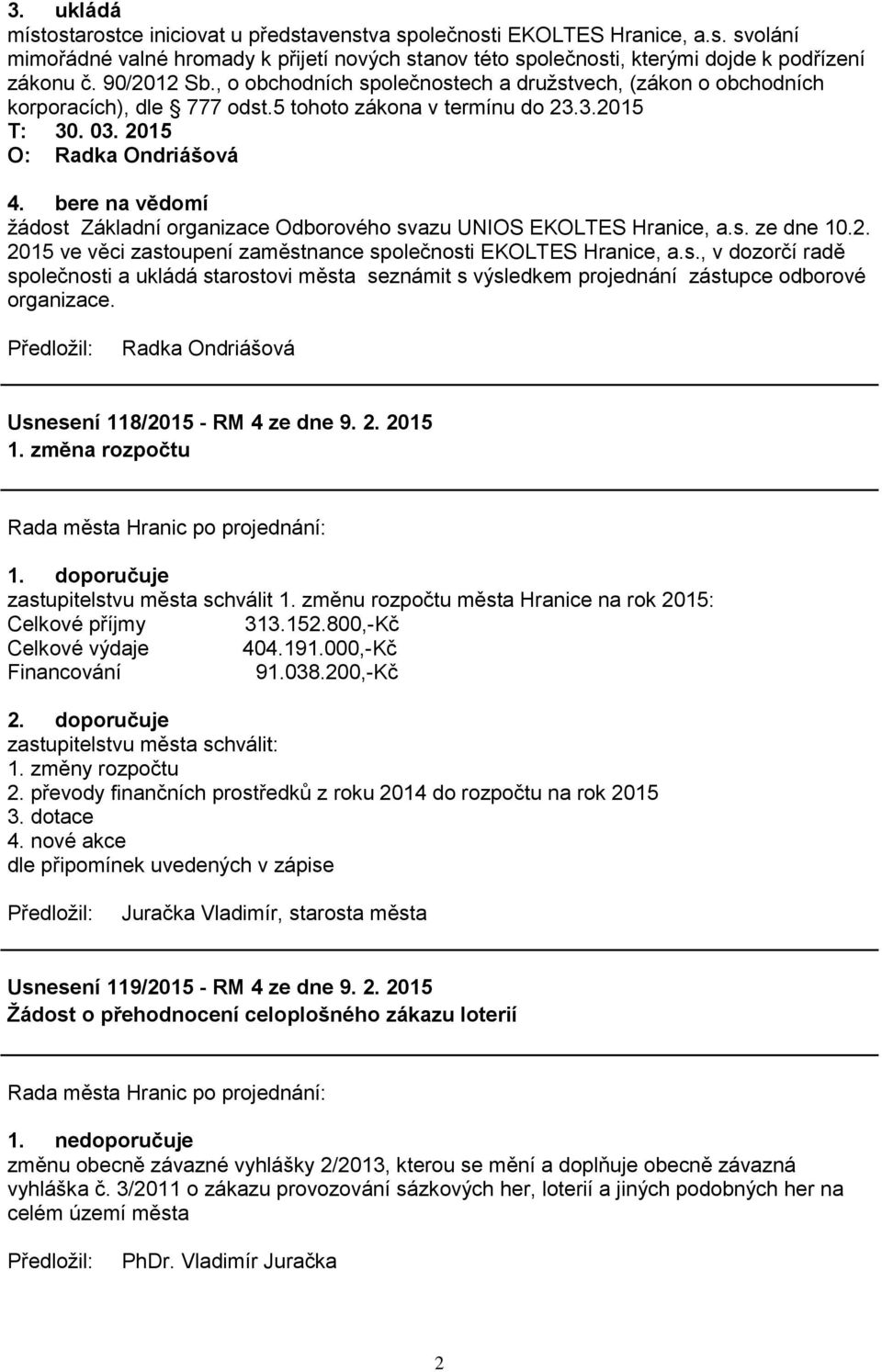 3. ukládá
místostarostce iniciovat u představenstva společnosti EKOLTES Hranice, a.s. svolání mimořádné valné hromady k přijetí nových stanov této společnosti, kterými dojde k podřízení zákonu č. 90/2012 Sb., o obchodních společnostech a družstvech, (zákon o obchodních korporacích), dle § 777 odst.5 tohoto zákona v termínu do 23.3.2015
T: 30. 03. 2015
O: Radka Ondriášová

4. bere na vědomí
žádost Základní organizace Odborového svazu UNIOS EKOLTES Hranice, a.s. ze dne 10.2. 2015 ve věci zastoupení zaměstnance společnosti EKOLTES Hranice, a.s., v dozorčí radě společnosti a ukládá starostovi města seznámit s výsledkem projednání zástupce odborové organizace.

Předložil: Radka Ondriášová

Usnesení 118/2015 - RM 4 ze dne 9. 2. 2015
1. změna rozpočtu

Rada města Hranic po projednání:

1. doporučuje
zastupitelstvu města schválit 1. změnu rozpočtu města Hranice na rok 2015:
Celkové příjmy 313.152.800,-Kč
Celkové výdaje 404.191.000,-Kč
Financování 91.038.200,-Kč

2. doporučuje
zastupitelstvu města schválit:
1. změny rozpočtu
2. převody finančních prostředků z roku 2014 do rozpočtu na rok 2015
3. dotace
4. nové akce
dle připomínek uvedených v zápise

Předložil: Juračka Vladimír, starosta města

Usnesení 119/2015 - RM 4 ze dne 9. 2. 2015
Žádost o přehodnocení celoplošného zákazu loterií

Rada města Hranic po projednání:

1. nedoporučuje
změnu obecně závazné vyhlášky 2/2013, kterou se mění a doplňuje obecně závazná vyhláška č. 3/2011 o zákazu provozování sázkových her, loterií a jiných podobných her na celém území města

Předložil: PhDr. Vladimír Juračka

2